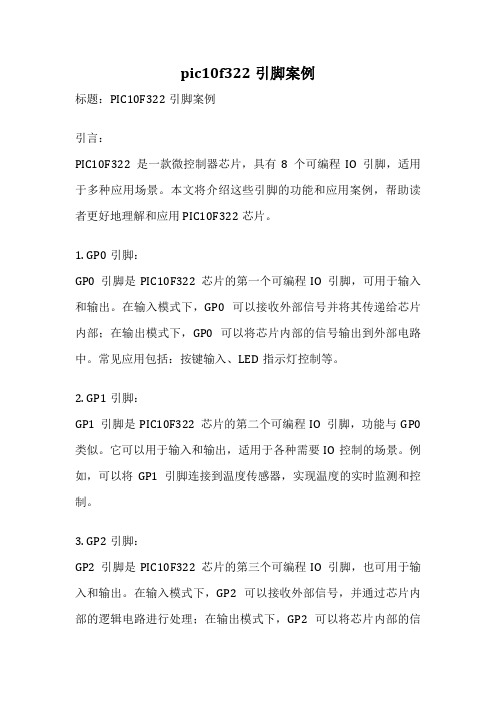 pic10f322 引脚案例

标题：PIC10F322 引脚案例

引言：

PIC10F322 是一款微控制器芯片，具有 8 个可编程 IO 引脚，适用于多种应用场景。本文将介绍这些引脚的功能和应用案例，帮助读者更好地理解和应用 PIC10F322 芯片。

1. GP0 引脚：

GP0 引脚是 PIC10F322 芯片的第一个可编程 IO 引脚，可用于输入和输出。在输入模式下，GP0 可以接收外部信号并将其传递给芯片内部；在输出模式下，GP0 可以将芯片内部的信号输出到外部电路中。常见应用包括：按键输入、LED 指示灯控制等。

2. GP1 引脚：

GP1 引脚是 PIC10F322 芯片的第二个可编程 IO 引脚，功能与 GP0 类似。它可以用于输入和输出，适用于各种需要 IO 控制的场景。例如，可以将 GP1 引脚连接到温度传感器，实现温度的实时监测和控制。

3. GP2 引脚：

GP2 引脚是 PIC10F322 芯片的第三个可编程 IO 引脚，也可用于输入和输出。在输入模式下，GP2 可以接收外部信号，并通过芯片内部的逻辑电路进行处理；在输出模式下，GP2 可以将芯片内部的信